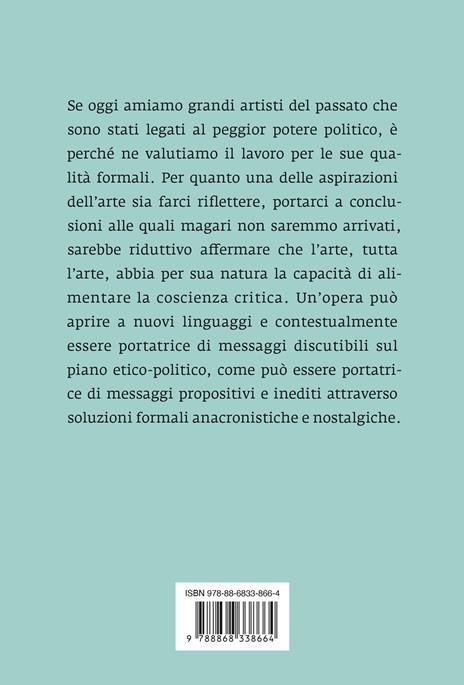 Se oggi amiamo grandi artisti del passato che sono stati legati al peggior potere politico, è perché ne valutiamo il lavoro per le sue qualità formali. Per quanto una delle aspirazioni dell'arte sia farci riflettere, portarci a conclusioni alle quali magari non saremmo arrivati, sarebbe riduttivo affermare che l'arte, tutta l'arte, abbia per sua natura la capacità di alimentare la coscienza critica. Un'opera può aprire a nuovi linguaggi e contestualmente essere portatrice di messaggi discutibili sul piano etico-politico, come può essere portatrice di messaggi propositivi e inediti attraverso soluzioni formali anacronistiche e nostalgiche.

ISBN 978-88-6833-866-4

9 788868 338664